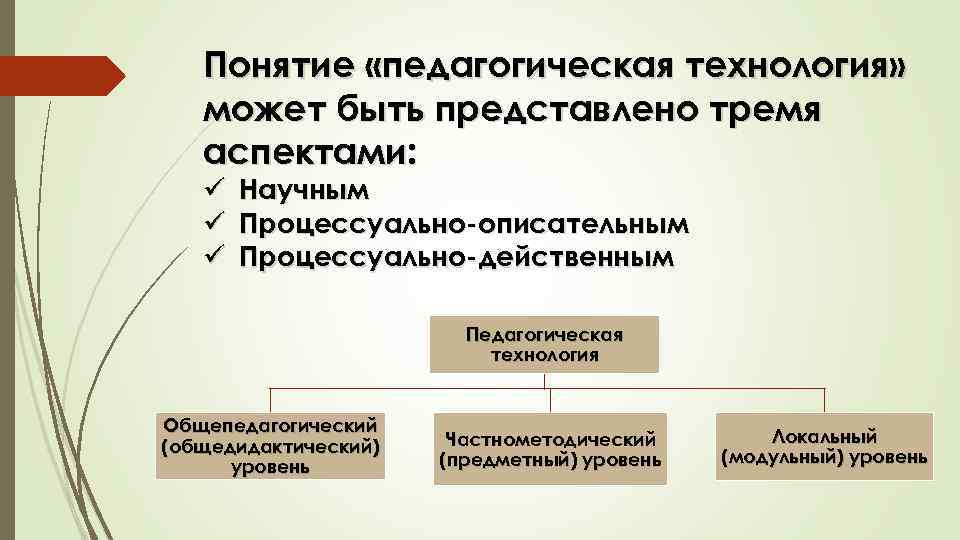 Понятие «педагогическая технология» может быть представлено тремя аспектами:

✓ Научным
✓ Процессуально-описательным
✓ Процессуально-действенным

Педагогическая технология

Общепедагогический (общедидактический) уровень

Частнометодический (предметный) уровень

Локальный (модульный) уровень